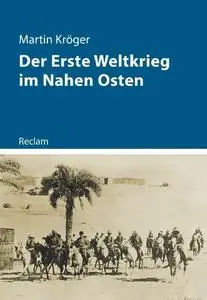 Martin Kröger

Der Erste Weltkrieg im Nahen Osten

Reclam